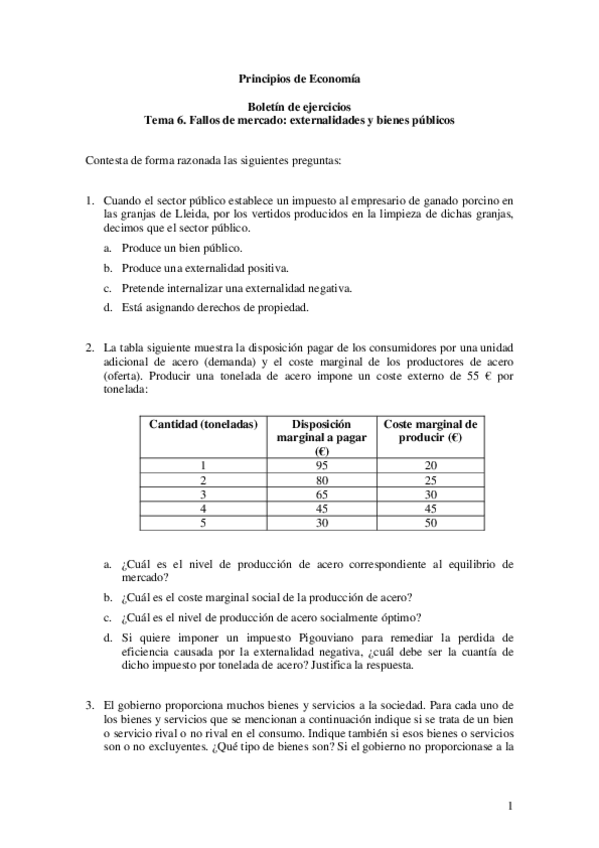 Principios de Economía

Boletín de ejercicios
Tema 6. Fallos de mercado: externalidades y bienes públicos

Contesta de forma razonada las siguientes preguntas:

1. Cuando el sector público establece un impuesto al empresario de ganado porcino en las granjas de Lleida, por los vertidos producidos en la limpieza de dichas granjas, decimos que el sector público.

a. Produce un bien público.

b. Produce una externalidad positiva.

c. Pretende internalizar una externalidad negativa.

d. Está asignando derechos de propiedad.

2. La tabla siguiente muestra la disposición pagar de los consumidores por una unidad adicional de acero (demanda) y el coste marginal de los productores de acero (oferta). Producir una tonelada de acero impone un coste externo de 55 € por tonelada:

| Cantidad (toneladas) | Disposición marginal a pagar (€) | Coste marginal de producir (€) |
|---|---|---|
| 1 | 95 | 20 |
| 2 | 80 | 25 |
| 3 | 65 | 30 |
| 4 | 45 | 45 |
| 5 | 30 | 50 |

a. ¿Cuál es el nivel de producción de acero correspondiente al equilibrio de mercado?

b. ¿Cuál es el coste marginal social de la producción de acero?

c. ¿Cuál es el nivel de producción de acero socialmente óptimo?

d. Si quiere imponer un impuesto Pigouviano para remediar la perdida de eficiencia causada por la externalidad negativa, ¿cuál debe ser la cuantía de dicho impuesto por tonelada de acero? Justifica la respuesta.

3. El gobierno proporciona muchos bienes y servicios a la sociedad. Para cada uno de los bienes y servicios que se mencionan a continuación indique si se trata de un bien o servicio rival o no rival en el consumo. Indique también si esos bienes o servicios son o no excluyentes. ¿Qué tipo de bienes son? Si el gobierno no proporcionase a la

1